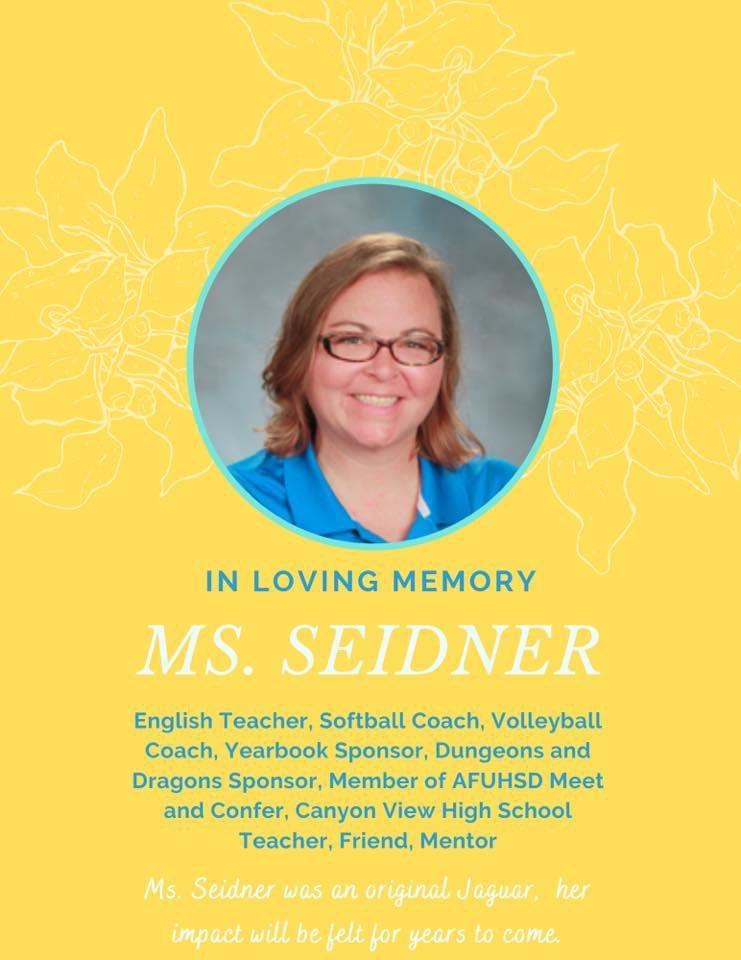 IN LOVING MEMORY

MS. SEIDNER

English Teacher, Softball Coach, Volleyball Coach, Yearbook Sponsor, Dungeons and Dragons Sponsor, Member of AFUHSD Meet and Confer, Canyon View High School Teacher, Friend, Mentor

Ms. Seidner was an original Jaguar, her impact will be felt for years to come.